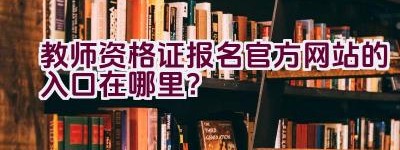 教师资格证报名官方网站的入口在哪里？